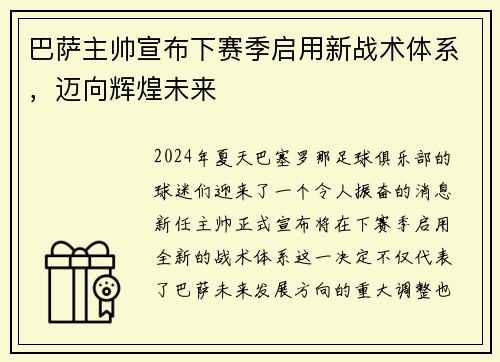 巴萨主帅宣布下赛季启用新战术体系，迈向辉煌未来

2024年夏天巴塞罗那足球俱乐部的球迷们迎来了一个令人振奋的消息新任主帅正式宣布将在下赛季启用全新的战术体系这一决定不仅代表了巴萨未来发展方向的重大调整也